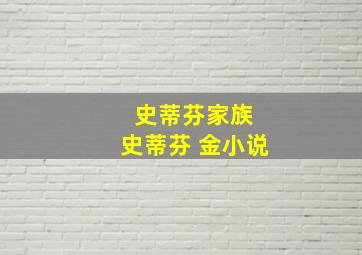 史蒂芬家族
史蒂芬 金小说